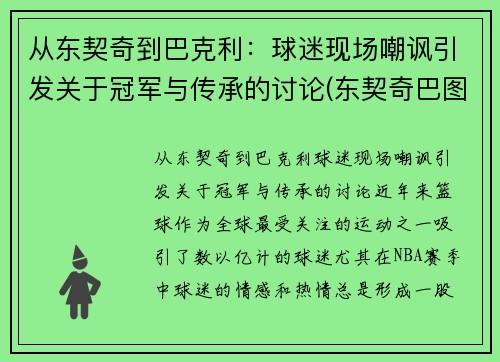 从东契奇到巴克利：球迷现场嘲讽引发关于冠军与传承的讨论(东契奇巴图

从东契奇到巴克利球迷现场嘲讽引发关于冠军与传承的讨论近年来篮球作为全球最受关注的运动之一吸引了数以亿计的球迷尤其在NBA赛季中球迷的情感和热情总是形成一股